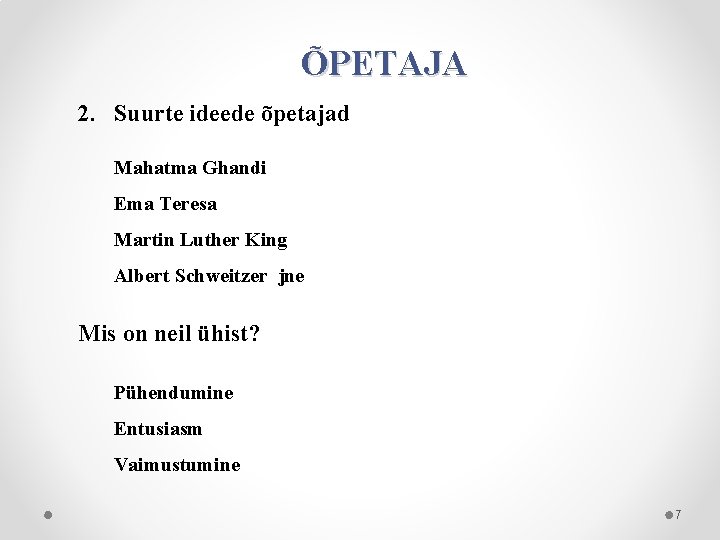 ÕPETAJA

2. Suurte ideede õpetajad

Mahatma Ghandi

Ema Teresa

Martin Luther King

Albert Schweitzer jne

Mis on neil ühist?

Pühendumine

Entusiasm

Vaimustumine

7